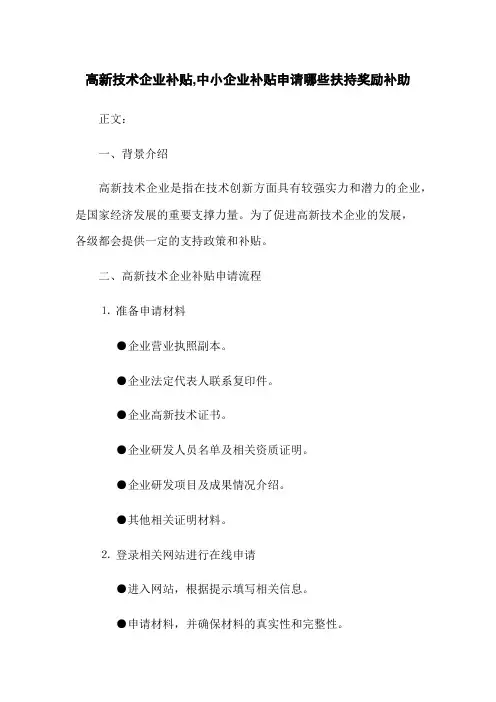 高新技术企业补贴,中小企业补贴申请哪些扶持奖励补助

正文:

一、背景介绍

高新技术企业是指在技术创新方面具有较强实力和潜力的企业，是国家经济发展的重要支撑力量。为了促进高新技术企业的发展，各级都会提供一定的支持政策和补贴。

二、高新技术企业补贴申请流程

1. 准备申请材料

●企业营业执照副本。

●企业法定代表人联系复印件。

●企业高新技术证书。

●企业研发人员名单及相关资质证明。

●企业研发项目及成果情况介绍。

●其他相关证明材料。

2. 登录相关网站进行在线申请

●进入网站，根据提示填写相关信息。

●申请材料，并确保材料的真实性和完整性。